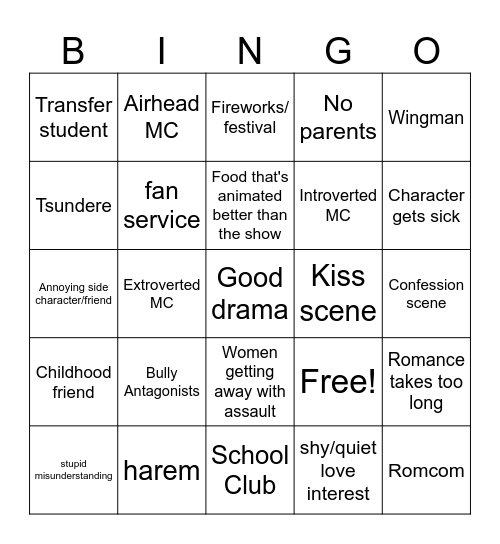 | B | I | N | G | O |
|---|---|---|---|---|
| Transfer student | Airhead MC | Fireworks/ festival | No parents | Wingman |
| Tsundere | fan service | Food that's animated better than the show | Introverted MC | Character gets sick |
| Annoying side character/friend | Extroverted MC | Good drama | Kiss scene | Confession scene |
| Childhood friend | Bully Antagonists | Women getting away with assault | Free! | Romance takes too long |
| stupid misunderstanding | harem | School Club | shy/quiet love interest | Romcom |